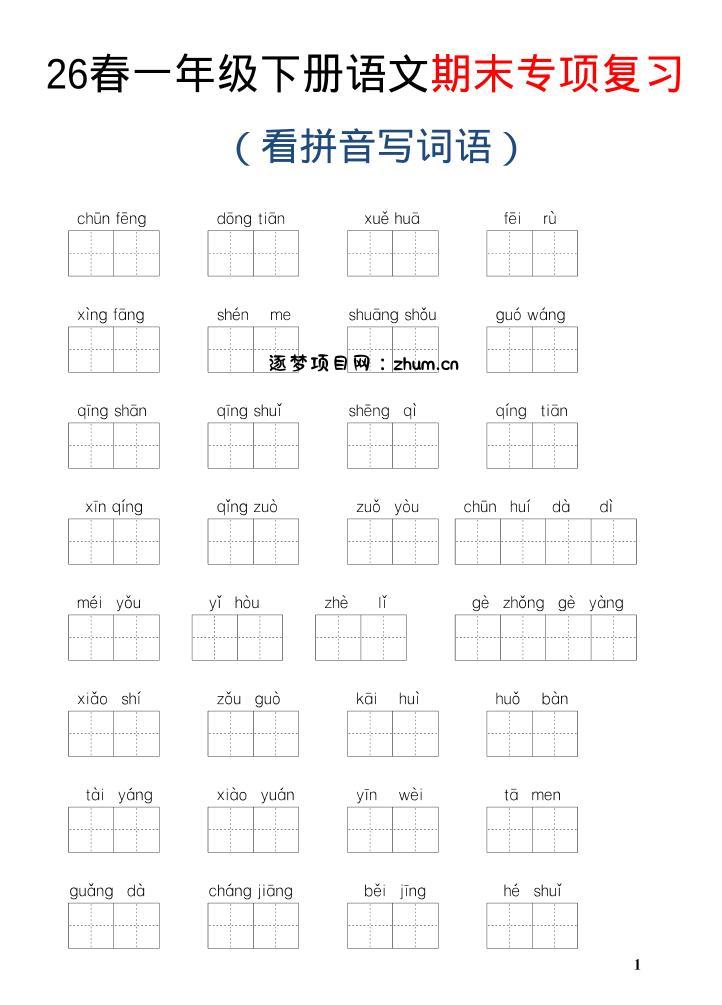 26春一年级下册语文期末专项复习

（看拼音写词语）

chūn fēng　dōng tiān　xuě huā　fēi rù

xìng fāng　shén me　shuāng shǒu　guó wáng

逐梦项目网：zhum.cn

qīng shān　qīng shuǐ　shēng qì　qíng tiān

xīn qíng　qǐng zuò　zuǒ yòu　chūn huí dà dì

méi yǒu　yǐ hòu　zhè lǐ　gè zhǒng gè yàng

xiǎo shí　zǒu guò　kāi huì　huǒ bàn

tài yáng　xiào yuán　yīn wèi　tā men

guǎng dà　cháng jiāng　běi jīng　hé shuǐ

1